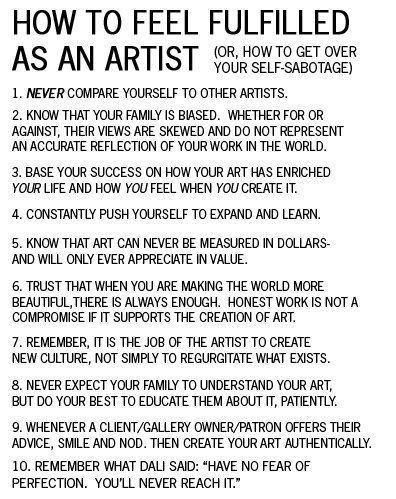 HOW TO FEEL FULFILLED AS AN ARTIST (OR, HOW TO GET OVER YOUR SELF-SABOTAGE)

1. NEVER COMPARE YOURSELF TO OTHER ARTISTS.

2. KNOW THAT YOUR FAMILY IS BIASED. WHETHER FOR OR AGAINST, THEIR VIEWS ARE SKEWED AND DO NOT REPRESENT AN ACCURATE REFLECTION OF YOUR WORK IN THE WORLD.

3. BASE YOUR SUCCESS ON HOW YOUR ART HAS ENRICHED YOUR LIFE AND HOW YOU FEEL WHEN YOU CREATE IT.

4. CONSTANTLY PUSH YOURSELF TO EXPAND AND LEARN.

5. KNOW THAT ART CAN NEVER BE MEASURED IN DOLLARS- AND WILL ONLY EVER APPRECIATE IN VALUE.

6. TRUST THAT WHEN YOU ARE MAKING THE WORLD MORE BEAUTIFUL,THERE IS ALWAYS ENOUGH. HONEST WORK IS NOT A COMPROMISE IF IT SUPPORTS THE CREATION OF ART.

7. REMEMBER, IT IS THE JOB OF THE ARTIST TO CREATE NEW CULTURE, NOT SIMPLY TO REGURGITATE WHAT EXISTS.

8. NEVER EXPECT YOUR FAMILY TO UNDERSTAND YOUR ART, BUT DO YOUR BEST TO EDUCATE THEM ABOUT IT, PATIENTLY.

9. WHENEVER A CLIENT/GALLERY OWNER/PATRON OFFERS THEIR ADVICE, SMILE AND NOD. THEN CREATE YOUR ART AUTHENTICALLY.

10. REMEMBER WHAT DALI SAID: "HAVE NO FEAR OF PERFECTION. YOU'LL NEVER REACH IT."